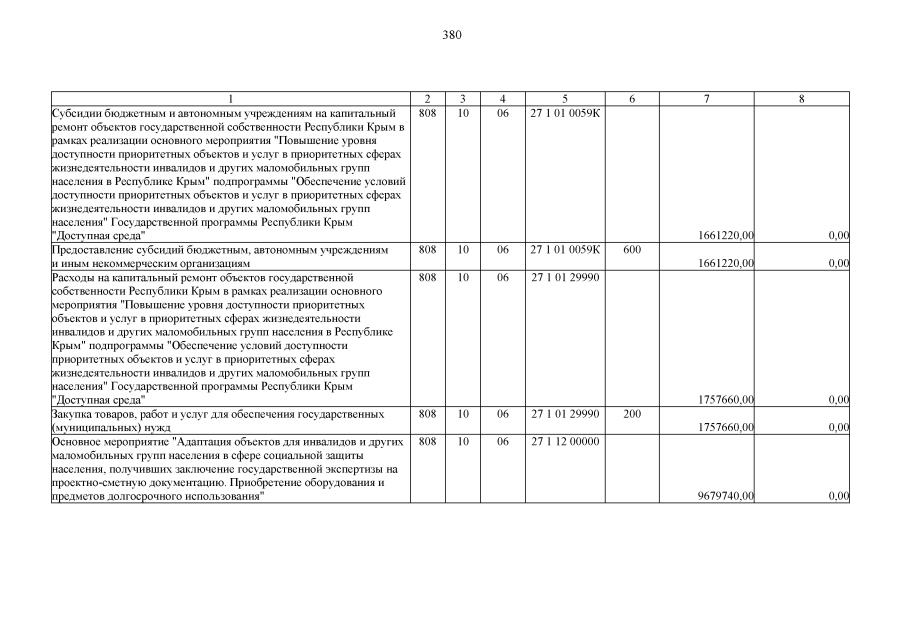 380

| 1 | 2 | 3 | 4 | 5 | 6 | 7 | 8 |
|---|---|---|---|---|---|---|---|
| Субсидии бюджетным и автономным учреждениям на капитальный ремонт объектов государственной собственности Республики Крым в рамках реализации основного мероприятия "Повышение уровня доступности приоритетных объектов и услуг в приоритетных сферах жизнедеятельности инвалидов и других маломобильных групп населения в Республике Крым" подпрограммы "Обеспечение условий доступности приоритетных объектов и услуг в приоритетных сферах жизнедеятельности инвалидов и других маломобильных групп населения" Государственной программы Республики Крым "Доступная среда" | 808 | 10 | 06 | 27 1 01 0059К | | 1661220,00 | 0,00 |
| Предоставление субсидий бюджетным, автономным учреждениям и иным некоммерческим организациям | 808 | 10 | 06 | 27 1 01 0059К | 600 | 1661220,00 | 0,00 |
| Расходы на капитальный ремонт объектов государственной собственности Республики Крым в рамках реализации основного мероприятия "Повышение уровня доступности приоритетных объектов и услуг в приоритетных сферах жизнедеятельности инвалидов и других маломобильных групп населения в Республике Крым" подпрограммы "Обеспечение условий доступности приоритетных объектов и услуг в приоритетных сферах жизнедеятельности инвалидов и других маломобильных групп населения" Государственной программы Республики Крым "Доступная среда" | 808 | 10 | 06 | 27 1 01 29990 | | 1757660,00 | 0,00 |
| Закупка товаров, работ и услуг для обеспечения государственных (муниципальных) нужд | 808 | 10 | 06 | 27 1 01 29990 | 200 | 1757660,00 | 0,00 |
| Основное мероприятие "Адаптация объектов для инвалидов и других маломобильных групп населения в сфере социальной защиты населения, получивших заключение государственной экспертизы на проектно-сметную документацию. Приобретение оборудования и предметов долгосрочного использования" | 808 | 10 | 06 | 27 1 12 00000 | | 9679740,00 | 0,00 |